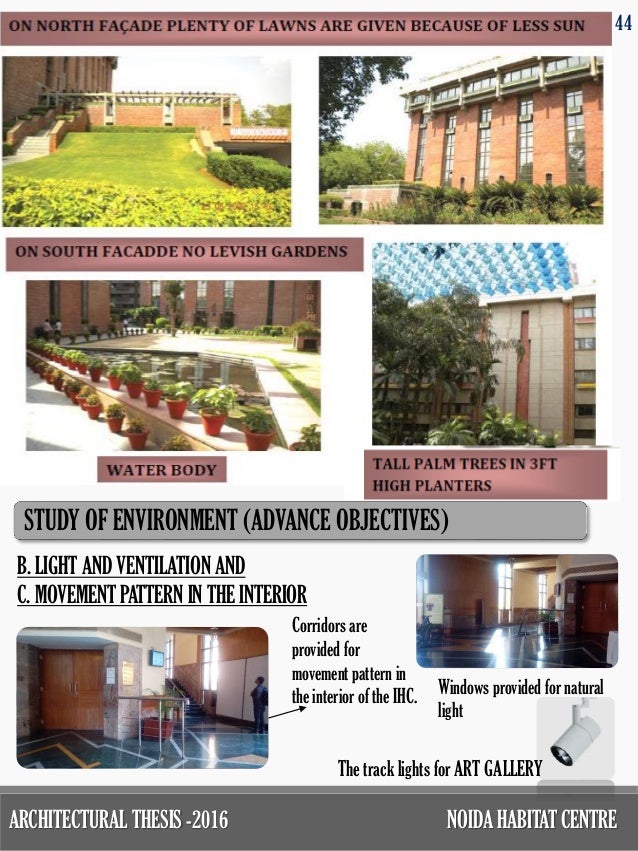 ON NORTH FAÇADE PLENTY OF LAWNS ARE GIVEN BECAUSE OF LESS SUN

44

ON SOUTH FACADDE NO LEVISH GARDENS

WATER BODY

TALL PALM TREES IN 3FT HIGH PLANTERS

STUDY OF ENVIRONMENT (ADVANCE OBJECTIVES)

B. LIGHT AND VENTILATION AND
C. MOVEMENT PATTERN IN THE INTERIOR

Corridors are provided for movement pattern in the interior of the IHC.

Windows provided for natural light

The track lights for ART GALLERY

ARCHITECTURAL THESIS -2016

NOIDA HABITAT CENTRE